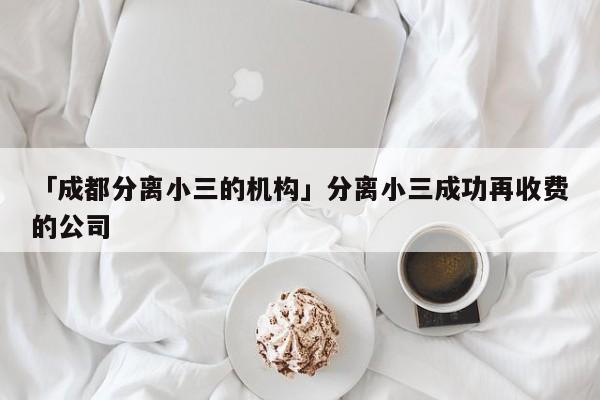 「成都分离小三的机构」分离小三成功再收费的公司